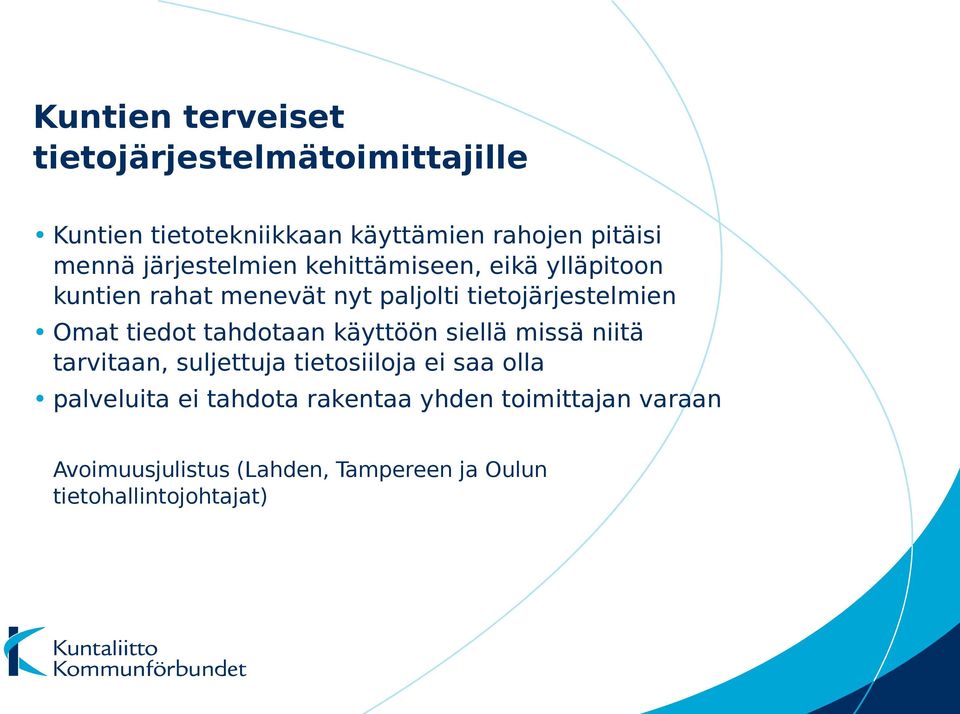 Kuntien terveiset tietojärjestelmätoimittajille

• Kuntien tietotekniikkaan käyttämien rahojen pitäisi mennä järjestelmien kehittämiseen, eikä ylläpitoon kuntien rahat menevät nyt paljolti tietojärjestelmien
• Omat tiedot tahdotaan käyttöön siellä missä niitä tarvitaan, suljettuja tietosiiloja ei saa olla
• palveluita ei tahdota rakentaa yhden toimittajan varaan

Avoimuusjulistus (Lahden, Tampereen ja Oulun tietohallintojohtajat)

Kuntaliitto
Kommunförbundet